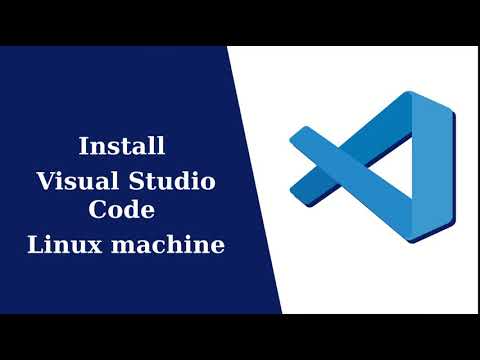 Install
Visual Studio
Code
Linux machine